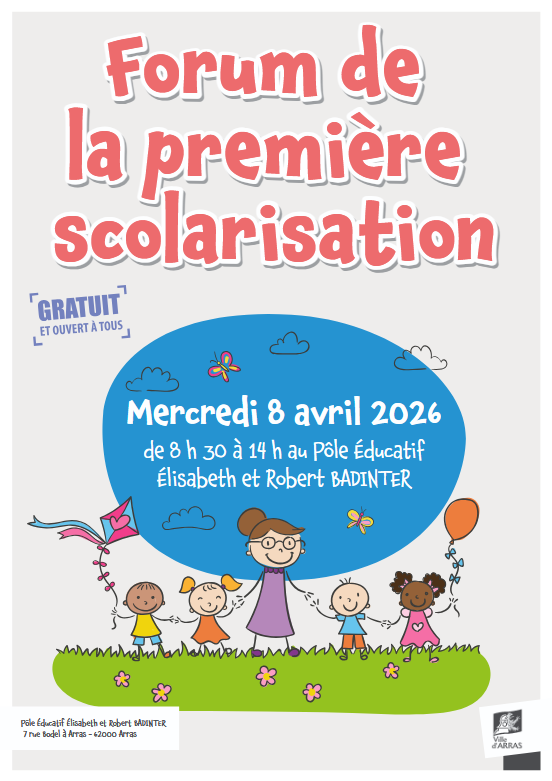 Forum de la première scolarisation

GRATUIT
ET OUVERT À TOUS

Mercredi 8 avril 2026
de 8 h 30 à 14 h au Pôle Éducatif
Élisabeth et Robert BADINTER

Pôle Éducatif Élisabeth et Robert BADINTER
7 rue Bodel à Arras - 62000 Arras

Ville d'ARRAS